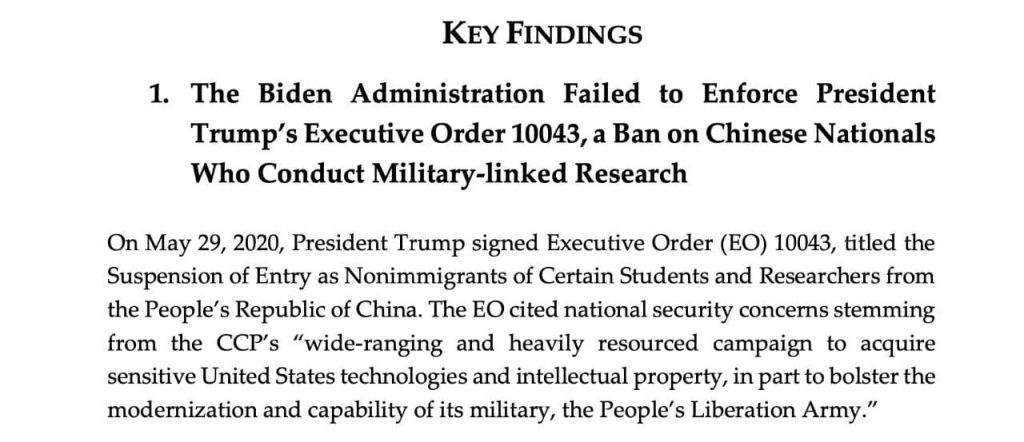 KEY FINDINGS

1. The Biden Administration Failed to Enforce President Trump's Executive Order 10043, a Ban on Chinese Nationals Who Conduct Military-linked Research

On May 29, 2020, President Trump signed Executive Order (EO) 10043, titled the Suspension of Entry as Nonimmigrants of Certain Students and Researchers from the People's Republic of China. The EO cited national security concerns stemming from the CCP's "wide-ranging and heavily resourced campaign to acquire sensitive United States technologies and intellectual property, in part to bolster the modernization and capability of its military, the People's Liberation Army."